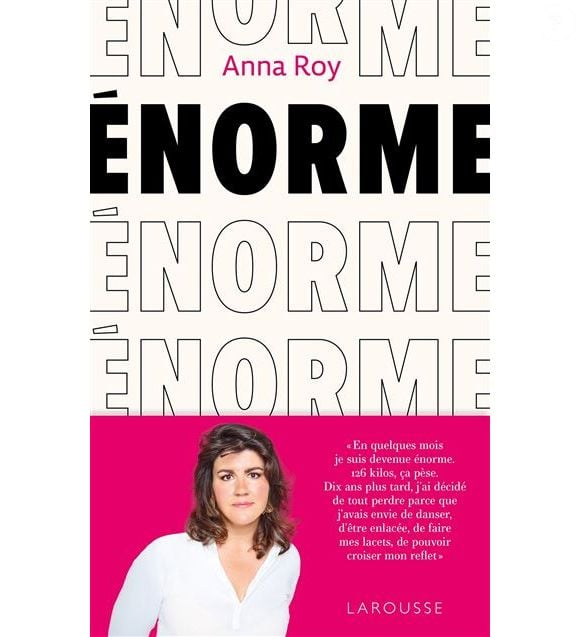 ÉNORME

Anna Roy

ÉNORME

ÉNORME

ÉNORME

«En quelques mois je suis devenue énorme. 126 kilos, ça pèse. Dix ans plus tard, j'ai décidé de tout perdre parce que j'avais envie de danser, d'être enlacée, de faire mes lacets, de pouvoir croiser mon reflet»

LAROUSSE